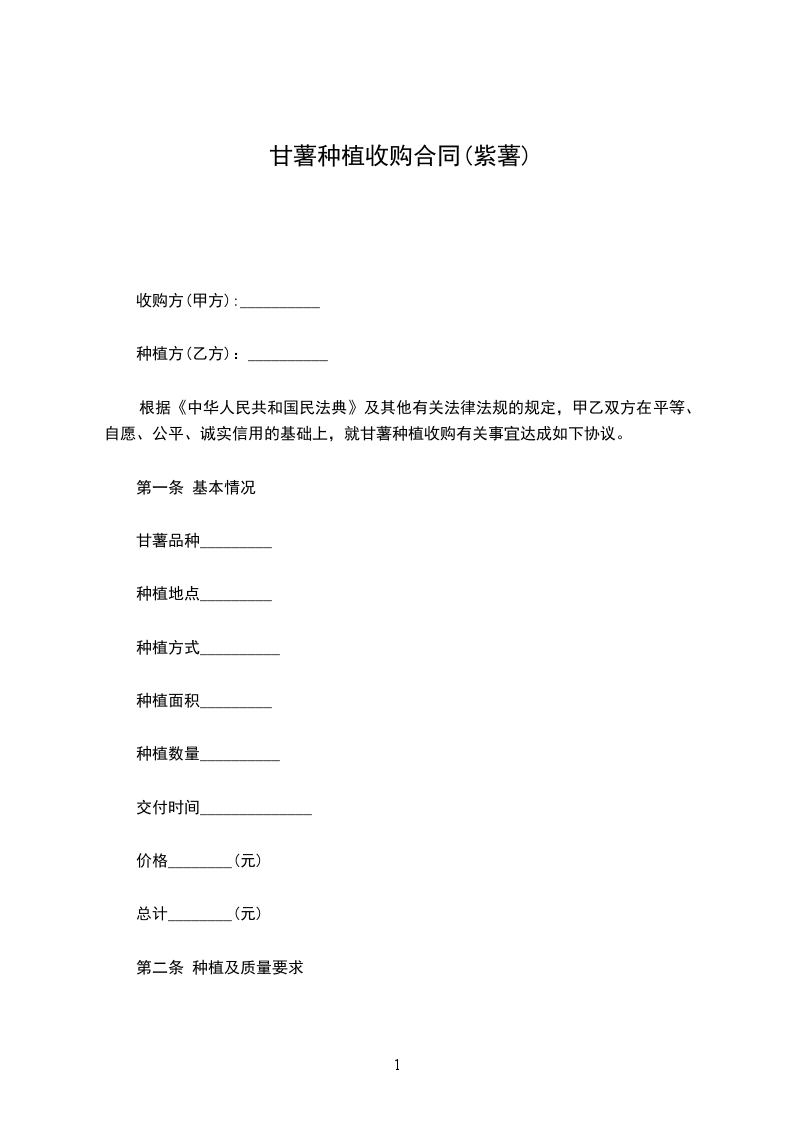 甘薯种植收购合同(紫薯)

收购方(甲方):__________

种植方(乙方)：__________

根据《中华人民共和国民法典》及其他有关法律法规的规定，甲乙双方在平等、自愿、公平、诚实信用的基础上，就甘薯种植收购有关事宜达成如下协议。

第一条 基本情况

甘薯品种_________

种植地点_________

种植方式__________

种植面积_________

种植数量__________

交付时间______________

价格________(元)

总计________(元)

第二条 种植及质量要求

1